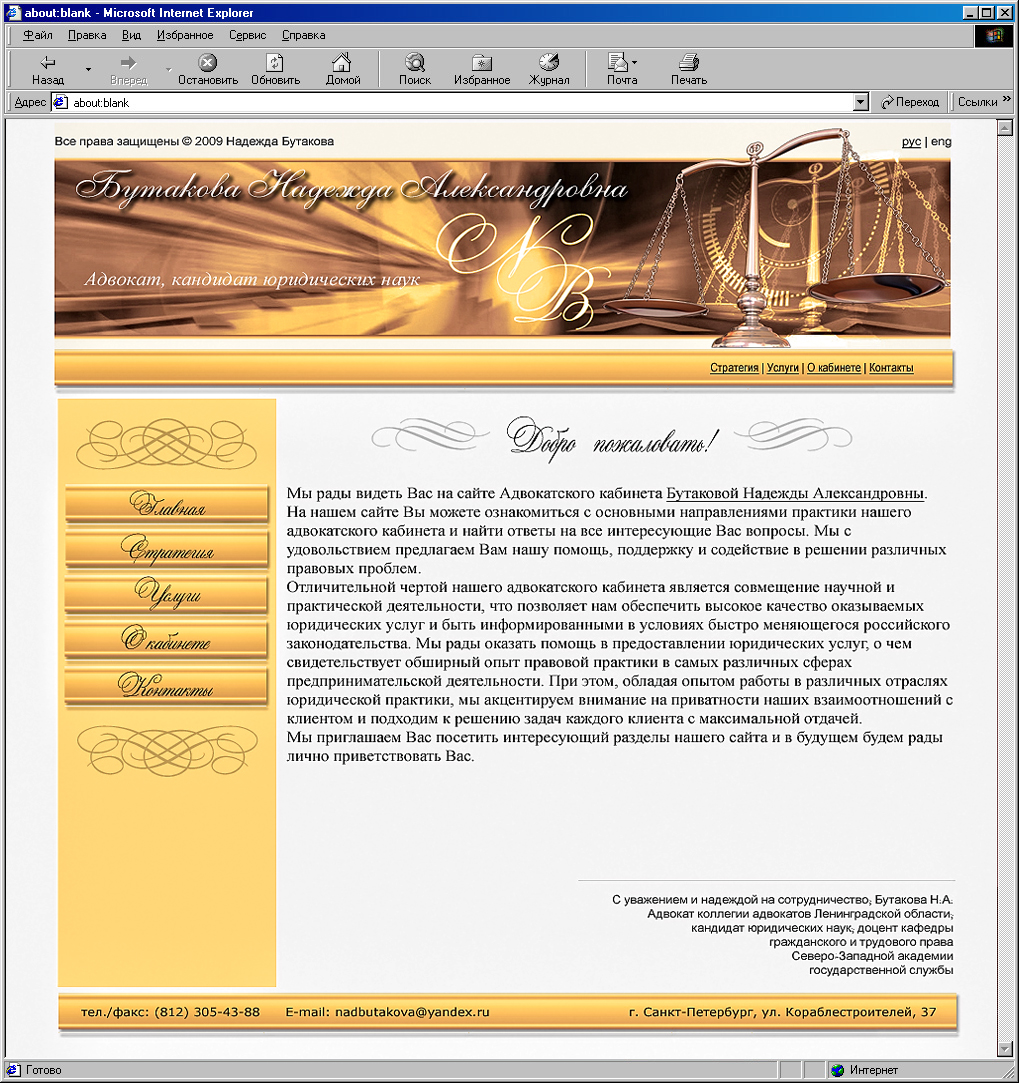 about:blank - Microsoft Internet Explorer

Файл Правка Вид Избранное Сервис Справка

Назад Вперед Остановить Обновить Домой Поиск Избранное Журнал Почта Печать

Адрес about:blank Переход Ссылки

Все права защищены © 2009 Надежда Бутакова

рус | eng

Бутакова Надежда Александровна

Адвокат, кандидат юридических наук

NB

Стратегия | Услуги | О кабинете | Контакты

Главная
Стратегия
Услуги
О кабинете
Контакты

Добро пожаловать!

Мы рады видеть Вас на сайте Адвокатского кабинета Бутаковой Надежды Александровны. На нашем сайте Вы можете ознакомиться с основными направлениями практики нашего адвокатского кабинета и найти ответы на все интересующие Вас вопросы. Мы с удовольствием предлагаем Вам нашу помощь, поддержку и содействие в решении различных правовых проблем.
Отличительной чертой нашего адвокатского кабинета является совмещение научной и практической деятельности, что позволяет нам обеспечить высокое качество оказываемых юридических услуг и быть информированными в условиях быстро меняющегося российского законодательства. Мы рады оказать помощь в предоставлении юридических услуг, о чем свидетельствует обширный опыт правовой практики в самых различных сферах предпринимательской деятельности. При этом, обладая опытом работы в различных отраслях юридической практики, мы акцентируем внимание на приватности наших взаимоотношений с клиентом и подходим к решению задач каждого клиента с максимальной отдачей.
Мы приглашаем Вас посетить интересующий разделы нашего сайта и в будущем будем рады лично приветствовать Вас.

С уважением и надеждой на сотрудничество, Бутакова Н.А.
Адвокат коллегии адвокатов Ленинградской области,
кандидат юридических наук, доцент кафедры
гражданского и трудового права
Северо-Западной академии
государственной службы

тел./факс: (812) 305-43-88 E-mail: nadbutakova@yandex.ru г. Санкт-Петербург, ул. Кораблестроителей, 37

Готово Интернет